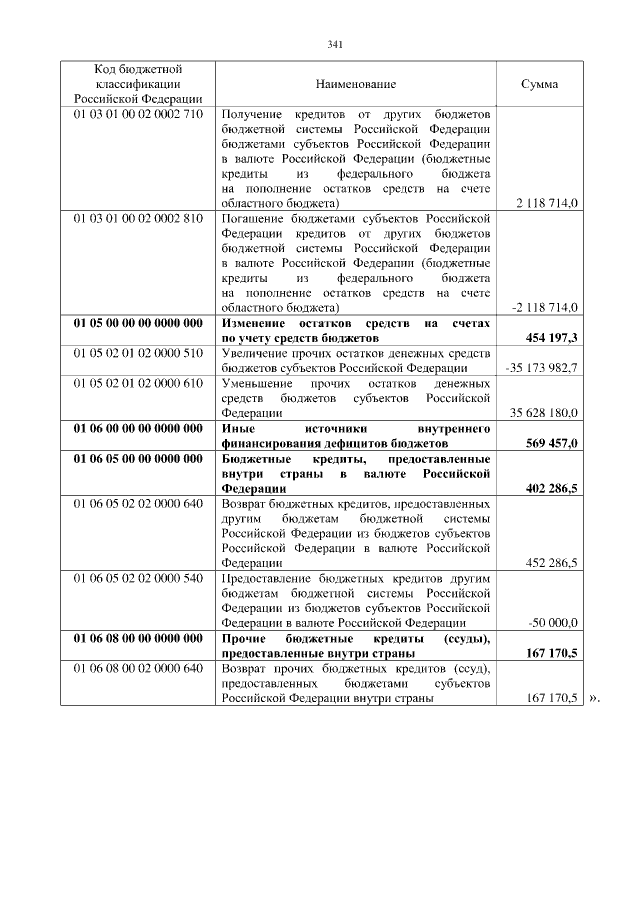 341

| Код бюджетной классификации Российской Федерации | Наименование | Сумма |
|---|---|---|
| 01 03 01 00 02 0002 710 | Получение кредитов от других бюджетов бюджетной системы Российской Федерации бюджетами субъектов Российской Федерации в валюте Российской Федерации (бюджетные кредиты из федерального бюджета на пополнение остатков средств на счете областного бюджета) | 2 118 714,0 |
| 01 03 01 00 02 0002 810 | Погашение бюджетами субъектов Российской Федерации кредитов от других бюджетов бюджетной системы Российской Федерации в валюте Российской Федерации (бюджетные кредиты из федерального бюджета на пополнение остатков средств на счете областного бюджета) | -2 118 714,0 |
| **01 05 00 00 00 0000 000** | **Изменение остатков средств на счетах по учету средств бюджетов** | **454 197,3** |
| 01 05 02 01 02 0000 510 | Увеличение прочих остатков денежных средств бюджетов субъектов Российской Федерации | -35 173 982,7 |
| 01 05 02 01 02 0000 610 | Уменьшение прочих остатков денежных средств бюджетов субъектов Российской Федерации | 35 628 180,0 |
| **01 06 00 00 00 0000 000** | **Иные источники внутреннего финансирования дефицитов бюджетов** | **569 457,0** |
| **01 06 05 00 00 0000 000** | **Бюджетные кредиты, предоставленные внутри страны в валюте Российской Федерации** | **402 286,5** |
| 01 06 05 02 02 0000 640 | Возврат бюджетных кредитов, предоставленных другим бюджетам бюджетной системы Российской Федерации из бюджетов субъектов Российской Федерации в валюте Российской Федерации | 452 286,5 |
| 01 06 05 02 02 0000 540 | Предоставление бюджетных кредитов другим бюджетам бюджетной системы Российской Федерации из бюджетов субъектов Российской Федерации в валюте Российской Федерации | -50 000,0 |
| **01 06 08 00 00 0000 000** | **Прочие бюджетные кредиты (ссуды), предоставленные внутри страны** | **167 170,5** |
| 01 06 08 00 02 0000 640 | Возврат прочих бюджетных кредитов (ссуд), предоставленных бюджетами субъектов Российской Федерации внутри страны | 167 170,5 |

».